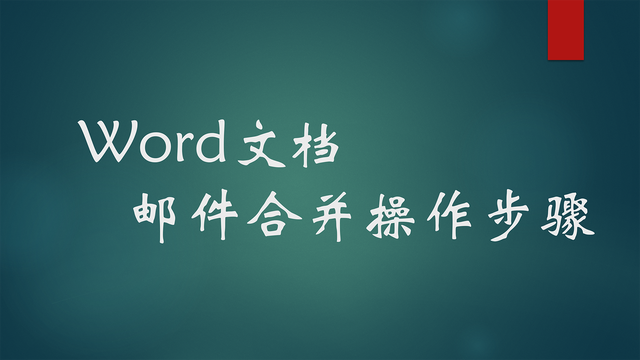 Word文档

邮件合并操作步骤